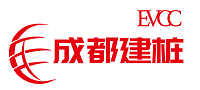 EVCC
成都建桩